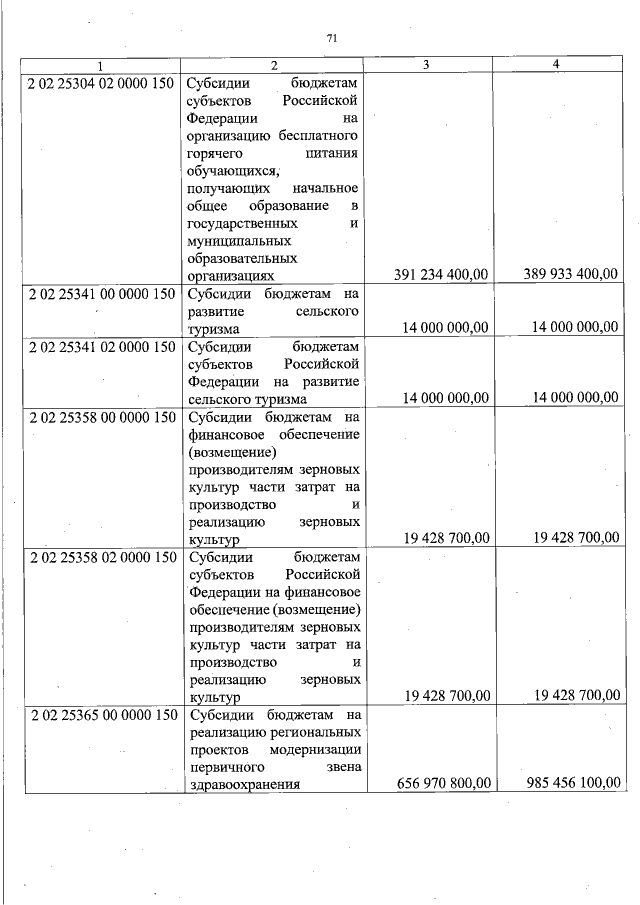 71

| 1 | 2 | 3 | 4 |
|---|---|---|---|
| 2 02 25304 02 0000 150 | Субсидии бюджетам субъектов Российской Федерации на организацию бесплатного горячего питания обучающихся, получающих начальное общее образование в государственных и муниципальных образовательных организациях | 391 234 400,00 | 389 933 400,00 |
| 2 02 25341 00 0000 150 | Субсидии бюджетам на развитие сельского туризма | 14 000 000,00 | 14 000 000,00 |
| 2 02 25341 02 0000 150 | Субсидии бюджетам субъектов Российской Федерации на развитие сельского туризма | 14 000 000,00 | 14 000 000,00 |
| 2 02 25358 00 0000 150 | Субсидии бюджетам на финансовое обеспечение (возмещение) производителям зерновых культур части затрат на производство и реализацию зерновых культур | 19 428 700,00 | 19 428 700,00 |
| 2 02 25358 02 0000 150 | Субсидии бюджетам субъектов Российской Федерации на финансовое обеспечение (возмещение) производителям зерновых культур части затрат на производство и реализацию зерновых культур | 19 428 700,00 | 19 428 700,00 |
| 2 02 25365 00 0000 150 | Субсидии бюджетам на реализацию региональных проектов модернизации первичного звена здравоохранения | 656 970 800,00 | 985 456 100,00 |